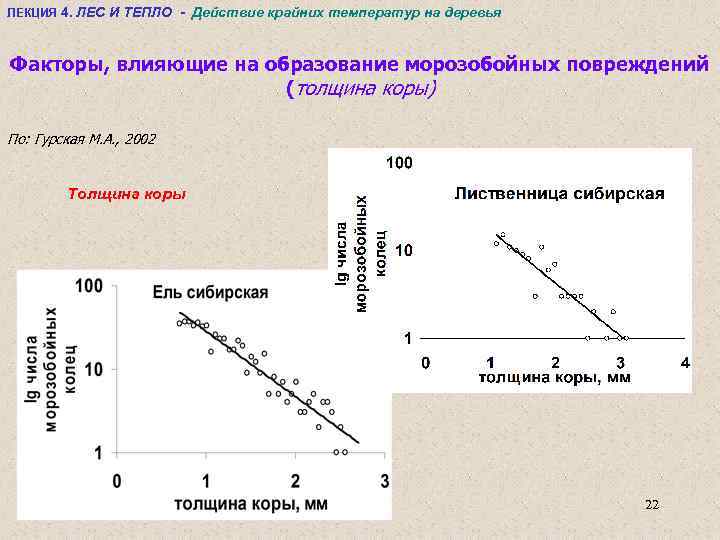 ЛЕКЦИЯ 4. ЛЕС И ТЕПЛО - Действие крайних температур на деревья

Факторы, влияющие на образование морозобойных повреждений (толщина коры)

По: Гурская М.А., 2002

Толщина коры

100
Лиственница сибирская
lg числа морозобойных колец
10
1
0
1
2
3
4
толщина коры, мм

100
Ель сибирская
lg числа морозобойных колец
10
1
0
1
2
3
толщина коры, мм

22